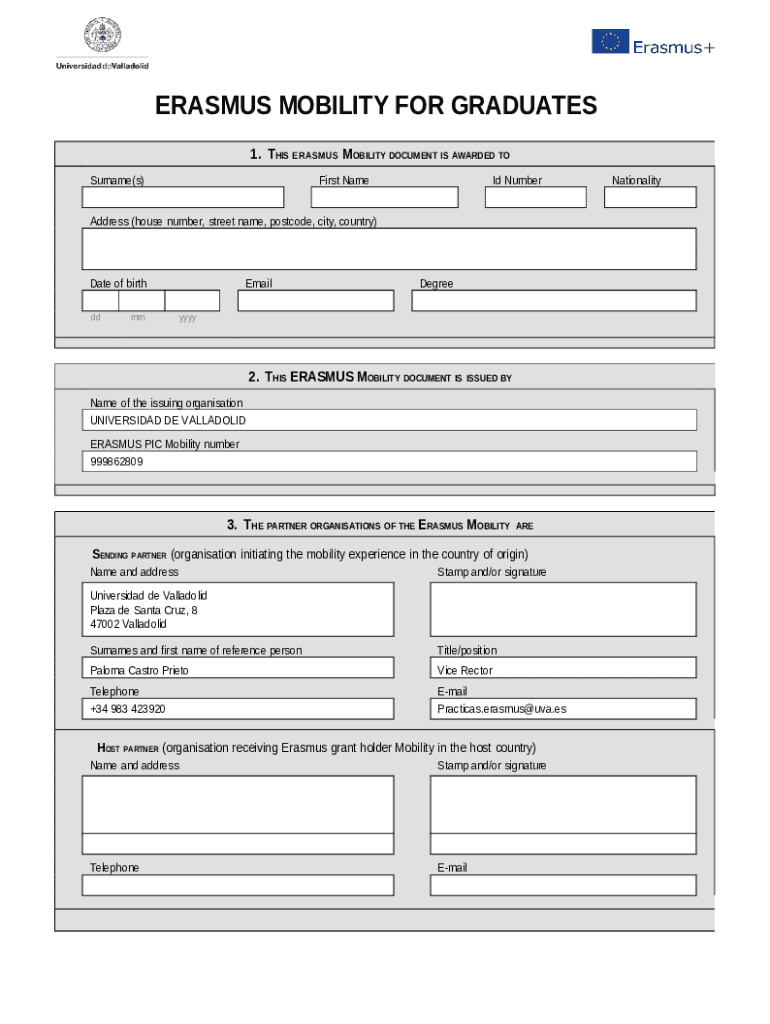 Universidad de Valladolid

Erasmus+

ERASMUS MOBILITY FOR GRADUATES

1. THIS ERASMUS MOBILITY DOCUMENT IS AWARDED TO

Surname(s)

First Name

Id Number

Nationality

Address (house number, street name, postcode, city, country)

Date of birth

Email

Degree

dd mm yyyy

2. THIS ERASMUS MOBILITY DOCUMENT IS ISSUED BY

Name of the issuing organisation

UNIVERSIDAD DE VALLADOLID

ERASMUS PIC Mobility number

999862809

3. THE PARTNER ORGANISATIONS OF THE ERASMUS MOBILITY ARE

SENDING PARTNER (organisation initiating the mobility experience in the country of origin)

Name and address

Stamp and/or signature

Universidad de Valladolid
Plaza de Santa Cruz, 8
47002 Valladolid

Surnames and first name of reference person

Title/position

Paloma Castro Prieto

Vice Rector

Telephone

E-mail

+34 983 423920

Practicas.erasmus@uva.es

HOST PARTNER (organisation receiving Erasmus grant holder Mobility in the host country)

Name and address

Stamp and/or signature

Telephone

E-mail